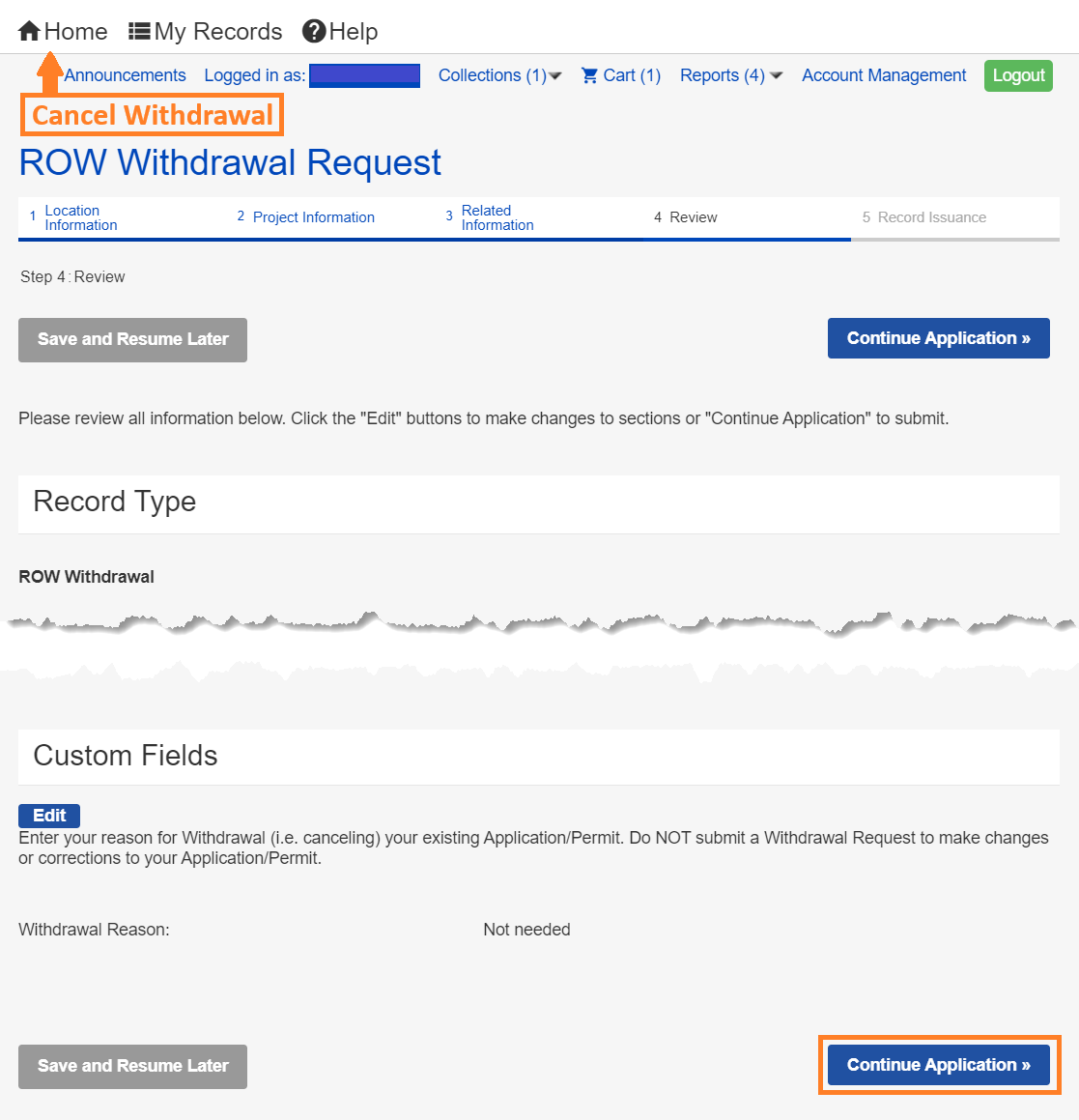 Home My Records Help

Announcements Logged in as: Collections (1) Cart (1) Reports (4) Account Management Logout

Cancel Withdrawal

ROW Withdrawal Request

1 Location Information 2 Project Information 3 Related Information 4 Review 5 Record Issuance

Step 4 : Review

Save and Resume Later

Continue Application »

Please review all information below. Click the "Edit" buttons to make changes to sections or "Continue Application" to submit.

Record Type

ROW Withdrawal

Custom Fields

Edit

Enter your reason for Withdrawal (i.e. canceling) your existing Application/Permit. Do NOT submit a Withdrawal Request to make changes or corrections to your Application/Permit.

Withdrawal Reason: Not needed

Save and Resume Later

Continue Application »